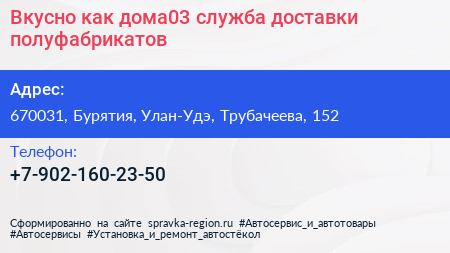 Вкусно как дома03 служба доставки полуфабрикатов

Адрес:

670031, Бурятия, Улан-Удэ, Трубачеева, 152

Телефон:

+7-902-160-23-50

Сформированно на сайте spravka-region.ru #Автосервис_и_автотовары #Автосервисы #Установка_и_ремонт_автостёкол